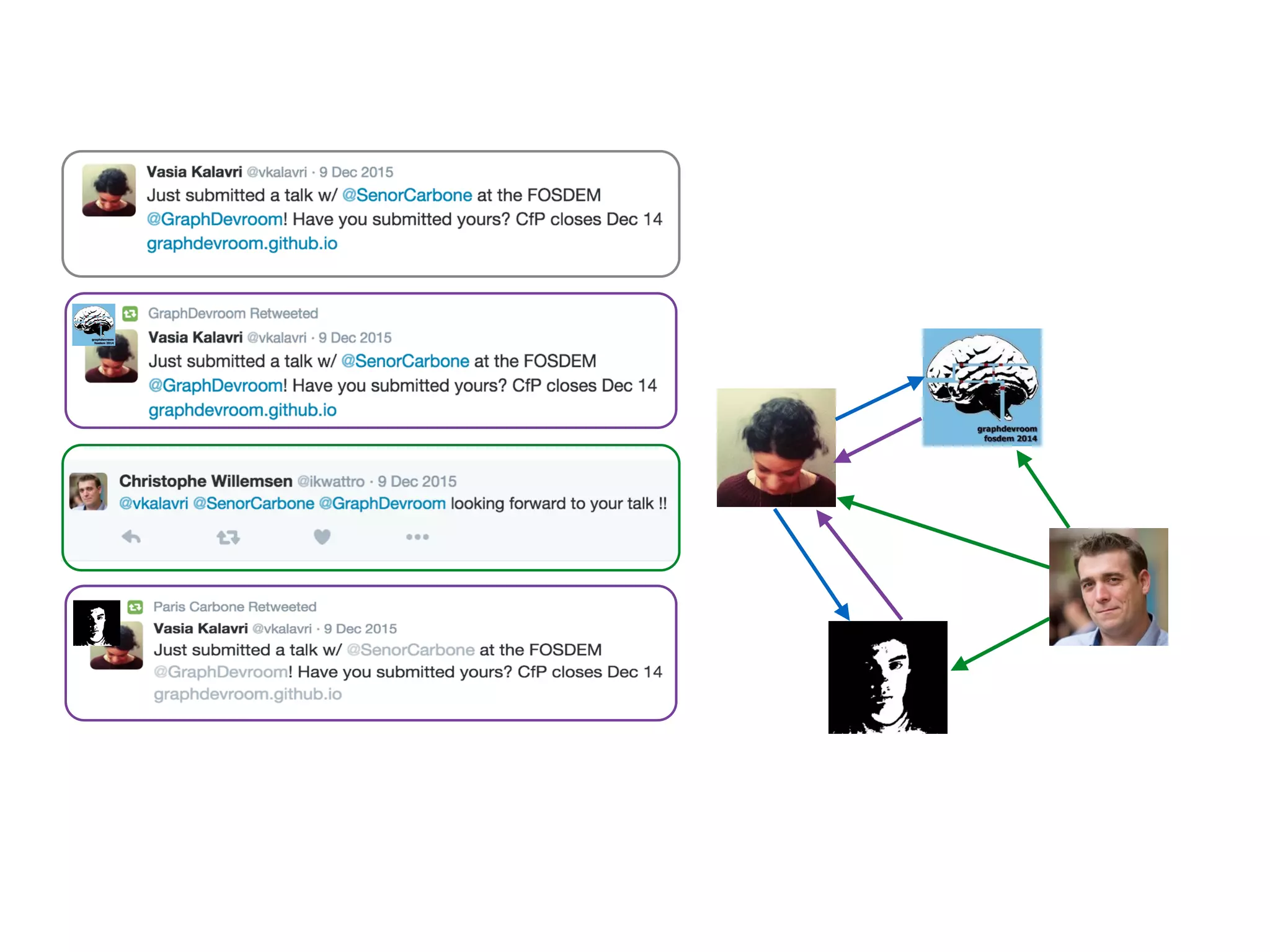 Vasia Kalavri @vkalavri · 9 Dec 2015
Just submitted a talk w/ @SenorCarbone at the FOSDEM @GraphDevroom! Have you submitted yours? CfP closes Dec 14 graphdevroom.github.io

GraphDevroom Retweeted
Vasia Kalavri @vkalavri · 9 Dec 2015
Just submitted a talk w/ @SenorCarbone at the FOSDEM @GraphDevroom! Have you submitted yours? CfP closes Dec 14 graphdevroom.github.io

Christophe Willemsen @ikwattro · 9 Dec 2015
@vkalavri @SenorCarbone @GraphDevroom looking forward to your talk !!

Paris Carbone Retweeted
Vasia Kalavri @vkalavri · 9 Dec 2015
Just submitted a talk w/ @SenorCarbone at the FOSDEM @GraphDevroom! Have you submitted yours? CfP closes Dec 14 graphdevroom.github.io

graphdevroom
fosdem 2014